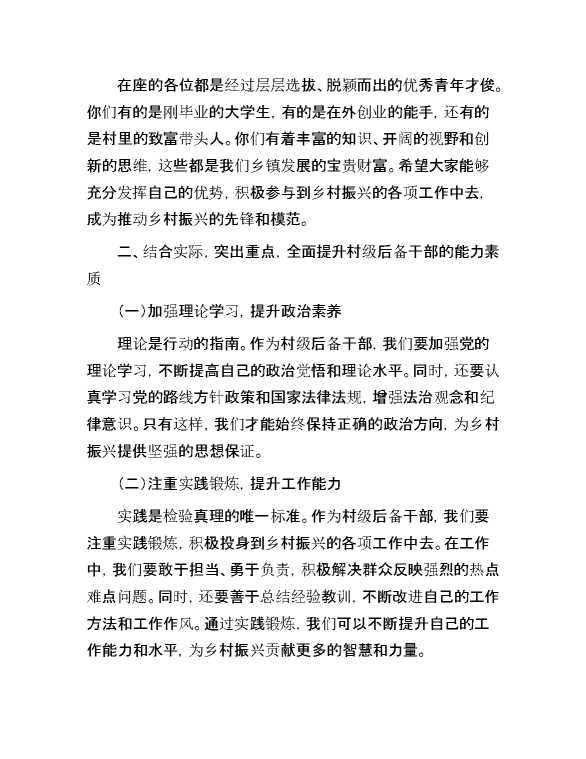 在座的各位都是经过层层选拔、脱颖而出的优秀青年才俊。你们有的是刚毕业的大学生，有的是在外创业的能手，还有的是村里的致富带头人。你们有着丰富的知识、开阔的视野和创新的思维，这些都是我们乡镇发展的宝贵财富。希望大家能够充分发挥自己的优势，积极参与到乡村振兴的各项工作中去，成为推动乡村振兴的先锋和模范。

二、结合实际，突出重点，全面提升村级后备干部的能力素质

（一）加强理论学习，提升政治素养

理论是行动的指南。作为村级后备干部，我们要加强党的理论学习，不断提高自己的政治觉悟和理论水平。同时，还要认真学习党的路线方针政策和国家法律法规，增强法治观念和纪律意识。只有这样，我们才能始终保持正确的政治方向，为乡村振兴提供坚强的思想保证。

（二）注重实践锻炼，提升工作能力

实践是检验真理的唯一标准。作为村级后备干部，我们要注重实践锻炼，积极投身到乡村振兴的各项工作中去。在工作中，我们要敢于担当、勇于负责，积极解决群众反映强烈的热点难点问题。同时，还要善于总结经验教训，不断改进自己的工作方法和工作作风。通过实践锻炼，我们可以不断提升自己的工作能力和水平，为乡村振兴贡献更多的智慧和力量。